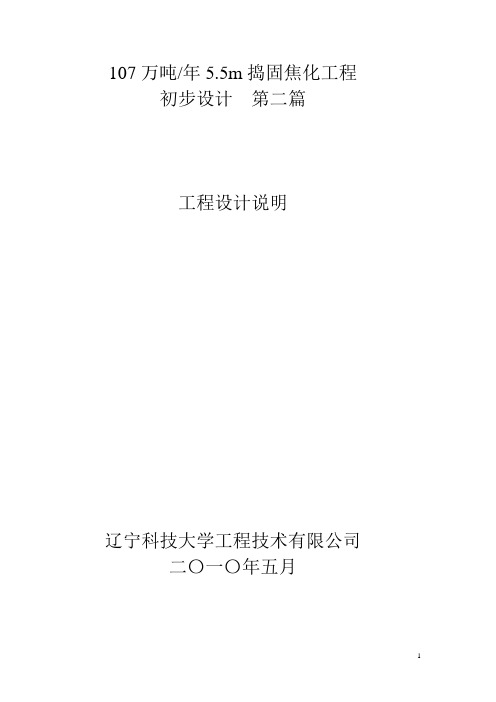 107 万吨/年 5.5m 捣固焦化工程
初步设计　第二篇

工程设计说明

辽宁科技大学工程技术有限公司
二〇一〇年五月

1